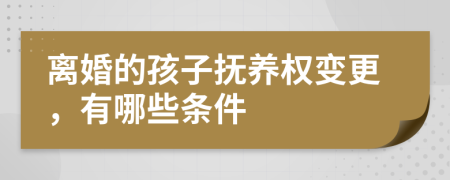 离婚的孩子抚养权变更，有哪些条件